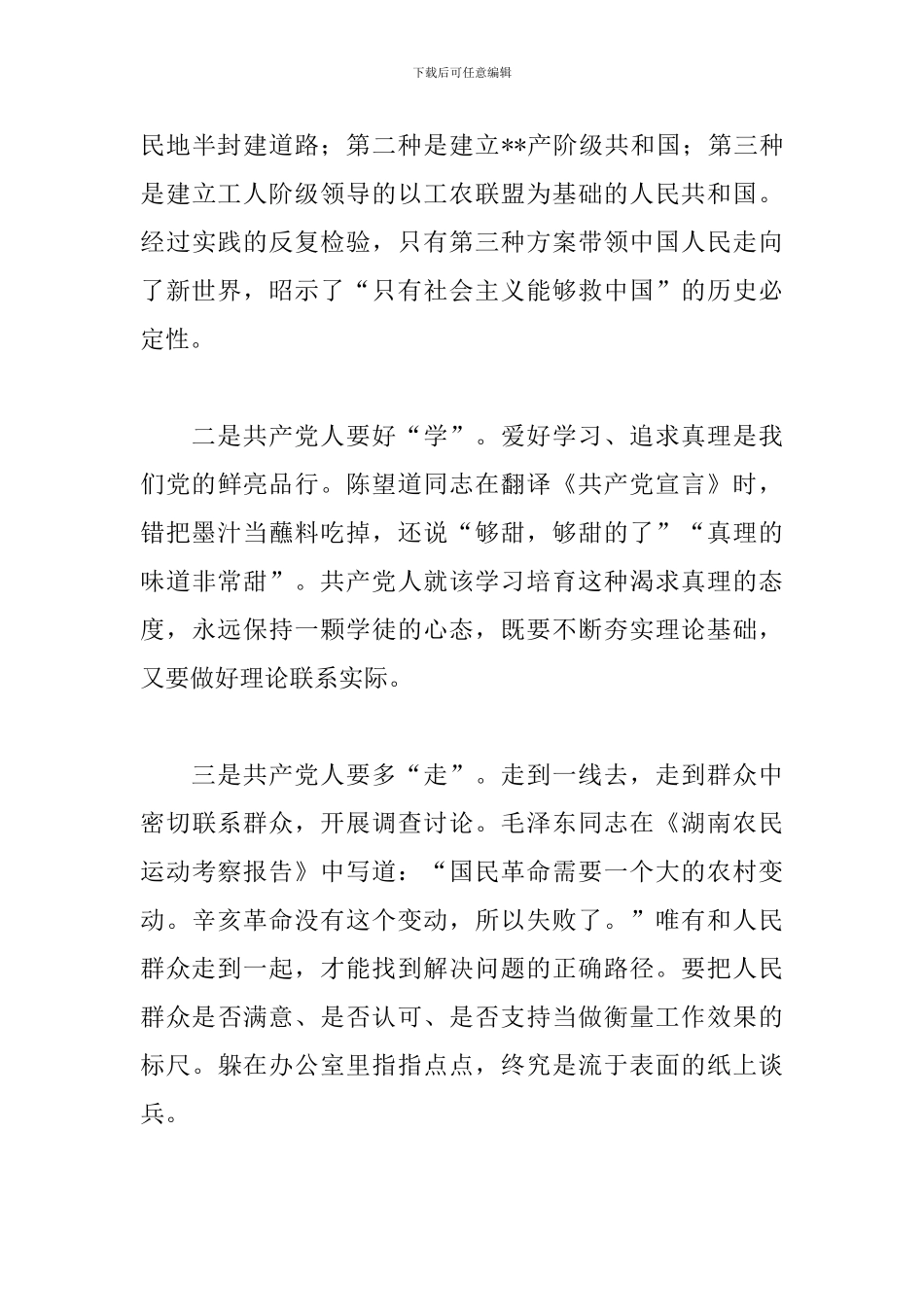 下载后可任意编辑

民地半封建道路；第二种是建立**产阶级共和国；第三种是建立工人阶级领导的以工农联盟为基础的人民共和国。经过实践的反复检验，只有第三种方案带领中国人民走向了新世界，昭示了“只有社会主义能够救中国”的历史必定性。

二是共产党人要好“学”。爱好学习、追求真理是我们党的鲜亮品行。陈望道同志在翻译《共产党宣言》时，错把墨汁当蘸料吃掉，还说“够甜，够甜的了”“真理的味道非常甜”。共产党人就该学习培育这种渴求真理的态度，永远保持一颗学徒的心态，既要不断夯实理论基础，又要做好理论联系实际。

三是共产党人要多“走”。走到一线去，走到群众中密切联系群众，开展调查讨论。毛泽东同志在《湖南农民运动考察报告》中写道：“国民革命需要一个大的农村变动。辛亥革命没有这个变动，所以失败了。”唯有和人民群众走到一起，才能找到解决问题的正确路径。要把人民群众是否满意、是否认可、是否支持当做衡量工作效果的标尺。躲在办公室里指指点点，终究是流于表面的纸上谈兵。